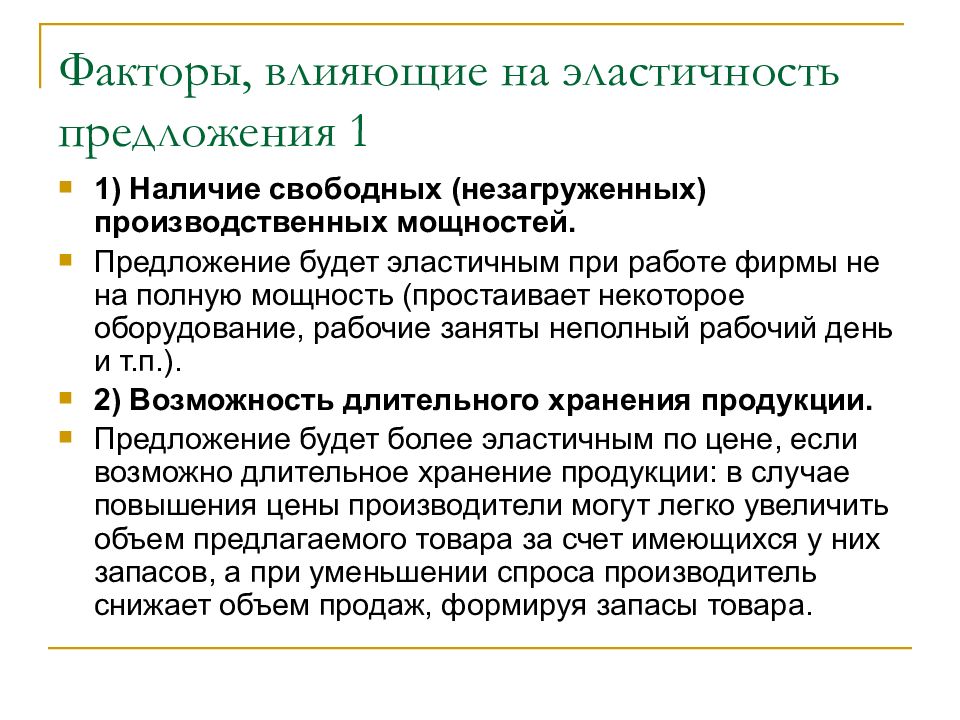 Факторы, влияющие на эластичность предложения 1

1) Наличие свободных (незагруженных) производственных мощностей.

Предложение будет эластичным при работе фирмы не на полную мощность (простаивает некоторое оборудование, рабочие заняты неполный рабочий день и т.п.).

2) Возможность длительного хранения продукции.

Предложение будет более эластичным по цене, если возможно длительное хранение продукции: в случае повышения цены производители могут легко увеличить объем предлагаемого товара за счет имеющихся у них запасов, а при уменьшении спроса производитель снижает объем продаж, формируя запасы товара.